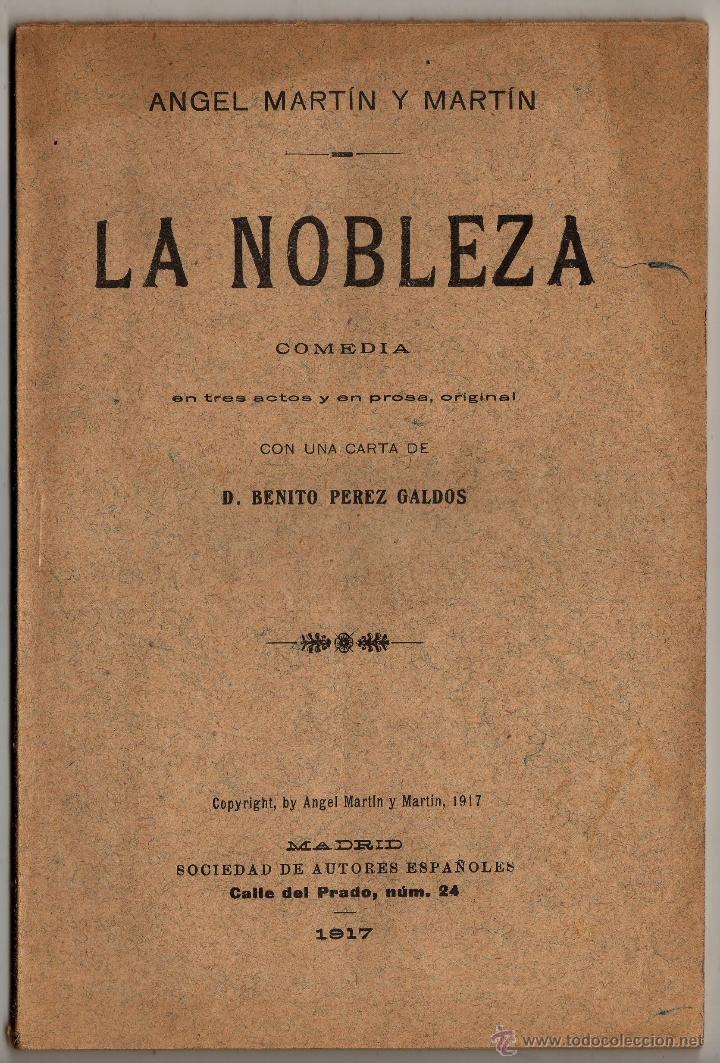 ANGEL MARTÍN Y MARTÍN

LA NOBLEZA

COMEDIA

en tres actos y en prosa, original

CON UNA CARTA DE

D. BENITO PEREZ GALDOS

Copyright, by Angel Martín y Martín, 1917

MADRID
SOCIEDAD DE AUTORES ESPAÑOLES
Calle del Prado, núm. 24

1917

www.todocoleccion.net